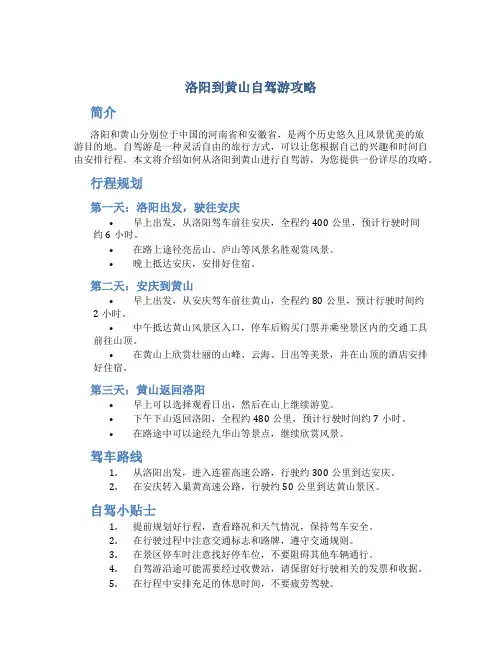 洛阳到黄山自驾游攻略

简介

洛阳和黄山分别位于中国的河南省和安徽省，是两个历史悠久且风景优美的旅游目的地。自驾游是一种灵活自由的旅行方式，可以让您根据自己的兴趣和时间自由安排行程。本文将介绍如何从洛阳到黄山进行自驾游，为您提供一份详尽的攻略。

行程规划

第一天：洛阳出发，驶往安庆

• 早上出发，从洛阳驾车前往安庆，全程约 400 公里，预计行驶时间约 6 小时。
• 在路上途径亮岳山、庐山等风景名胜观赏风景。
• 晚上抵达安庆，安排好住宿。

第二天：安庆到黄山

• 早上出发，从安庆驾车前往黄山，全程约 80 公里，预计行驶时间约 2 小时。
• 中午抵达黄山风景区入口，停车后购买门票并乘坐景区内的交通工具前往山顶。
• 在黄山上欣赏壮丽的山峰、云海、日出等美景，并在山顶的酒店安排好住宿。

第三天：黄山返回洛阳

• 早上可以选择观看日出，然后在山上继续游览。
• 下午下山返回洛阳，全程约 480 公里，预计行驶时间约 7 小时。
• 在路途中可以途经九华山等景点，继续欣赏风景。

驾车路线

1. 从洛阳出发，进入连霍高速公路，行驶约 300 公里到达安庆。
2. 在安庆转入巢黄高速公路，行驶约 50 公里到达黄山景区。

自驾小贴士

1. 提前规划好行程，查看路况和天气情况，保持驾车安全。
2. 在行驶过程中注意交通标志和路牌，遵守交通规则。
3. 在景区停车时注意找好停车位，不要阻碍其他车辆通行。
4. 自驾游沿途可能需要经过收费站，请保留好行驶相关的发票和收据。
5. 在行程中安排充足的休息时间，不要疲劳驾驶。